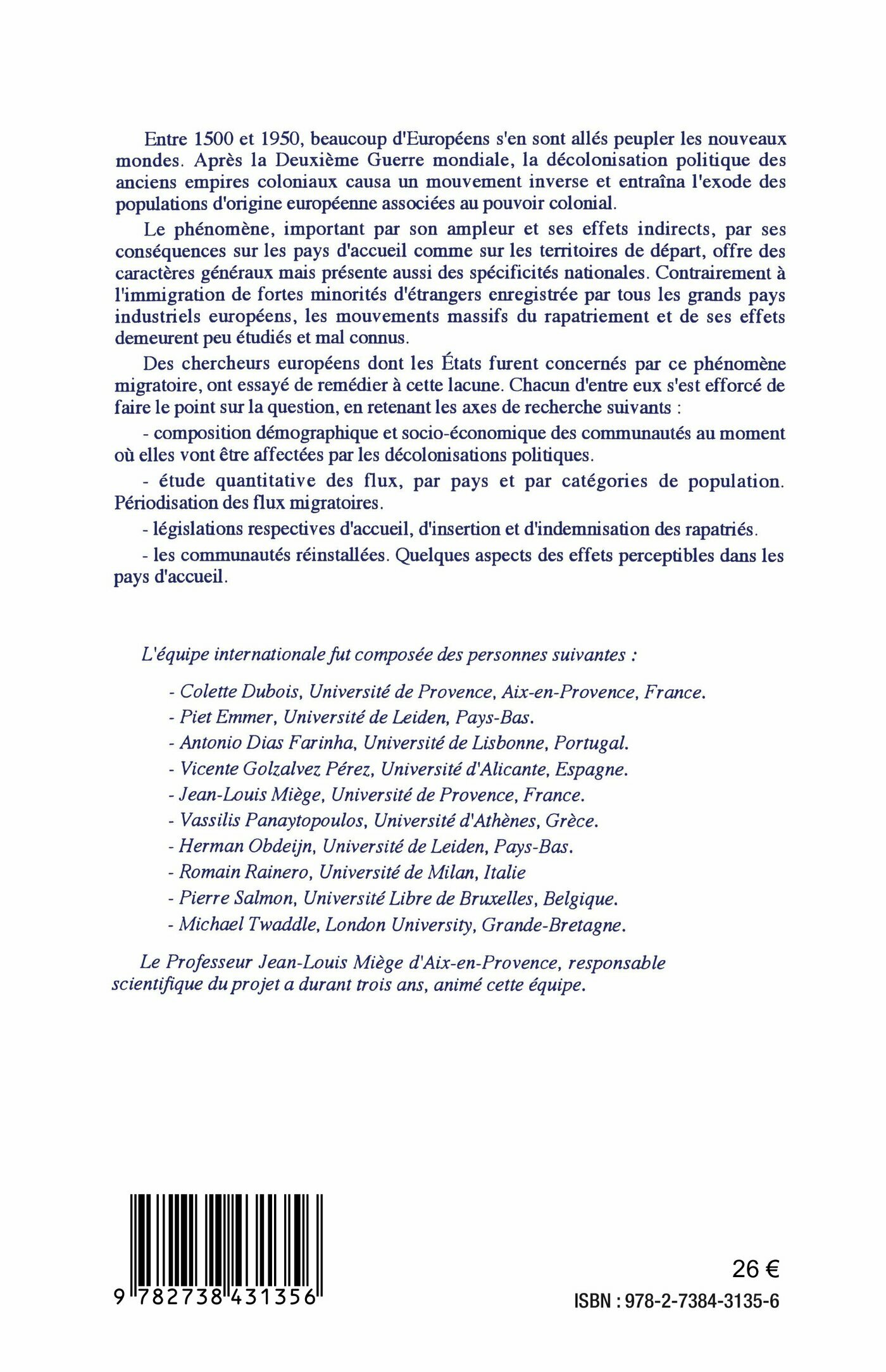 Entre 1500 et 1950, beaucoup d'Européens s'en sont allés peupler les nouveaux mondes. Après la Deuxième Guerre mondiale, la décolonisation politique des anciens empires coloniaux causa un mouvement inverse et entraîna l'exode des populations d'origine européenne associées au pouvoir colonial.

Le phénomène, important par son ampleur et ses effets indirects, par ses conséquences sur les pays d'accueil comme sur les territoires de départ, offre des caractères généraux mais présente aussi des spécificités nationales. Contrairement à l'immigration de fortes minorités d'étrangers enregistrée par tous les grands pays industriels européens, les mouvements massifs du rapatriement et de ses effets demeurent peu étudiés et mal connus.

Des chercheurs européens dont les États furent concernés par ce phénomène migratoire, ont essayé de remédier à cette lacune. Chacun d'entre eux s'est efforcé de faire le point sur la question, en retenant les axes de recherche suivants :

- composition démographique et socio-économique des communautés au moment où elles vont être affectées par les décolonisations politiques.

- étude quantitative des flux, par pays et par catégories de population. Périodisation des flux migratoires.

- législations respectives d'accueil, d'insertion et d'indemnisation des rapatriés.

- les communautés réinstallées. Quelques aspects des effets perceptibles dans les pays d'accueil.

L'équipe internationale fut composée des personnes suivantes :

- Colette Dubois, Université de Provence, Aix-en-Provence, France.
- Piet Emmer, Université de Leiden, Pays-Bas.
- Antonio Dias Farinha, Université de Lisbonne, Portugal.
- Vicente Golzalvez Pérez, Université d'Alicante, Espagne.
- Jean-Louis Miège, Université de Provence, France.
- Vassilis Panaytopoulos, Université d'Athènes, Grèce.
- Herman Obdeijn, Université de Leiden, Pays-Bas.
- Romain Rainero, Université de Milan, Italie
- Pierre Salmon, Université Libre de Bruxelles, Belgique.
- Michael Twaddle, London University, Grande-Bretagne.

Le Professeur Jean-Louis Miège d'Aix-en-Provence, responsable scientifique du projet a durant trois ans, animé cette équipe.

9 782738 431356

26 €

ISBN : 978-2-7384-3135-6